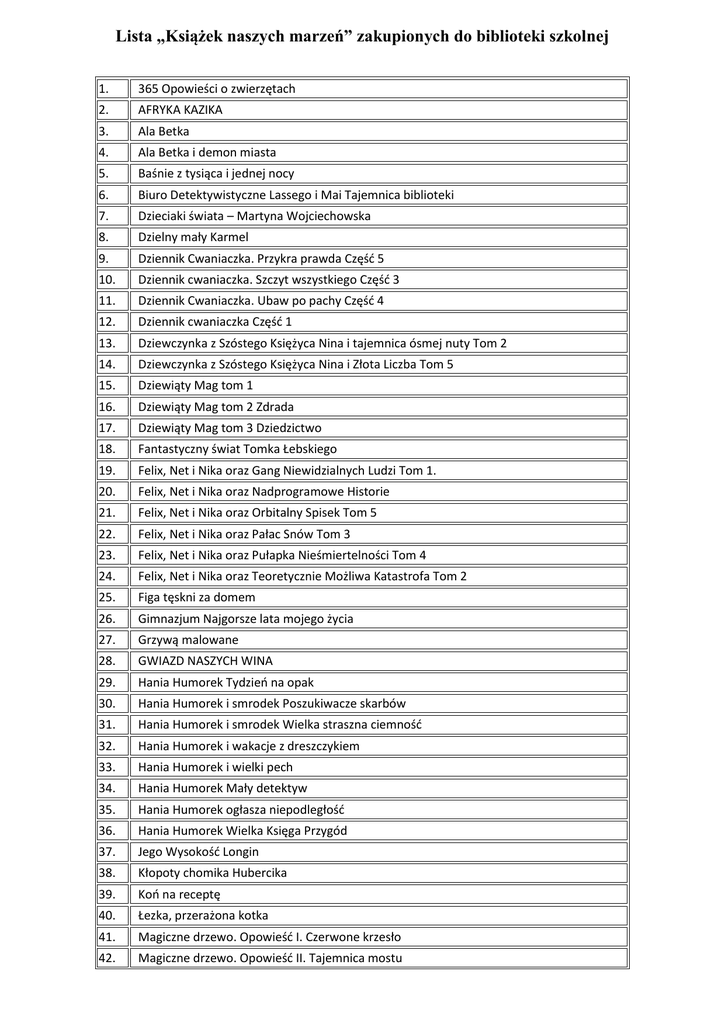 Lista „Książek naszych marzeń” zakupionych do biblioteki szkolnej

| | |
|---|---|
| 1. | 365 Opowieści o zwierzętach |
| 2. | AFRYKA KAZIKA |
| 3. | Ala Betka |
| 4. | Ala Betka i demon miasta |
| 5. | Baśnie z tysiąca i jednej nocy |
| 6. | Biuro Detektywistyczne Lassego i Mai Tajemnica biblioteki |
| 7. | Dzieciaki świata – Martyna Wojciechowska |
| 8. | Dzielny mały Karmel |
| 9. | Dziennik Cwaniaczka. Przykra prawda Część 5 |
| 10. | Dziennik cwaniaczka. Szczyt wszystkiego Część 3 |
| 11. | Dziennik Cwaniaczka. Ubaw po pachy Część 4 |
| 12. | Dziennik cwaniaczka Część 1 |
| 13. | Dziewczynka z Szóstego Księżyca Nina i tajemnica ósmej nuty Tom 2 |
| 14. | Dziewczynka z Szóstego Księżyca Nina i Złota Liczba Tom 5 |
| 15. | Dziewiąty Mag tom 1 |
| 16. | Dziewiąty Mag tom 2 Zdrada |
| 17. | Dziewiąty Mag tom 3 Dziedzictwo |
| 18. | Fantastyczny świat Tomka Łebskiego |
| 19. | Felix, Net i Nika oraz Gang Niewidzialnych Ludzi Tom 1. |
| 20. | Felix, Net i Nika oraz Nadprogramowe Historie |
| 21. | Felix, Net i Nika oraz Orbitalny Spisek Tom 5 |
| 22. | Felix, Net i Nika oraz Pałac Snów Tom 3 |
| 23. | Felix, Net i Nika oraz Pułapka Nieśmiertelności Tom 4 |
| 24. | Felix, Net i Nika oraz Teoretycznie Możliwa Katastrofa Tom 2 |
| 25. | Figa tęskni za domem |
| 26. | Gimnazjum Najgorsze lata mojego życia |
| 27. | Grzywą malowane |
| 28. | GWIAZD NASZYCH WINA |
| 29. | Hania Humorek Tydzień na opak |
| 30. | Hania Humorek i smrodek Poszukiwacze skarbów |
| 31. | Hania Humorek i smrodek Wielka straszna ciemność |
| 32. | Hania Humorek i wakacje z dreszczykiem |
| 33. | Hania Humorek i wielki pech |
| 34. | Hania Humorek Mały detektyw |
| 35. | Hania Humorek ogłasza niepodległość |
| 36. | Hania Humorek Wielka Księga Przygód |
| 37. | Jego Wysokość Longin |
| 38. | Kłopoty chomika Hubercika |
| 39. | Koń na receptę |
| 40. | Łezka, przerażona kotka |
| 41. | Magiczne drzewo. Opowieść I. Czerwone krzesło |
| 42. | Magiczne drzewo. Opowieść II. Tajemnica mostu |